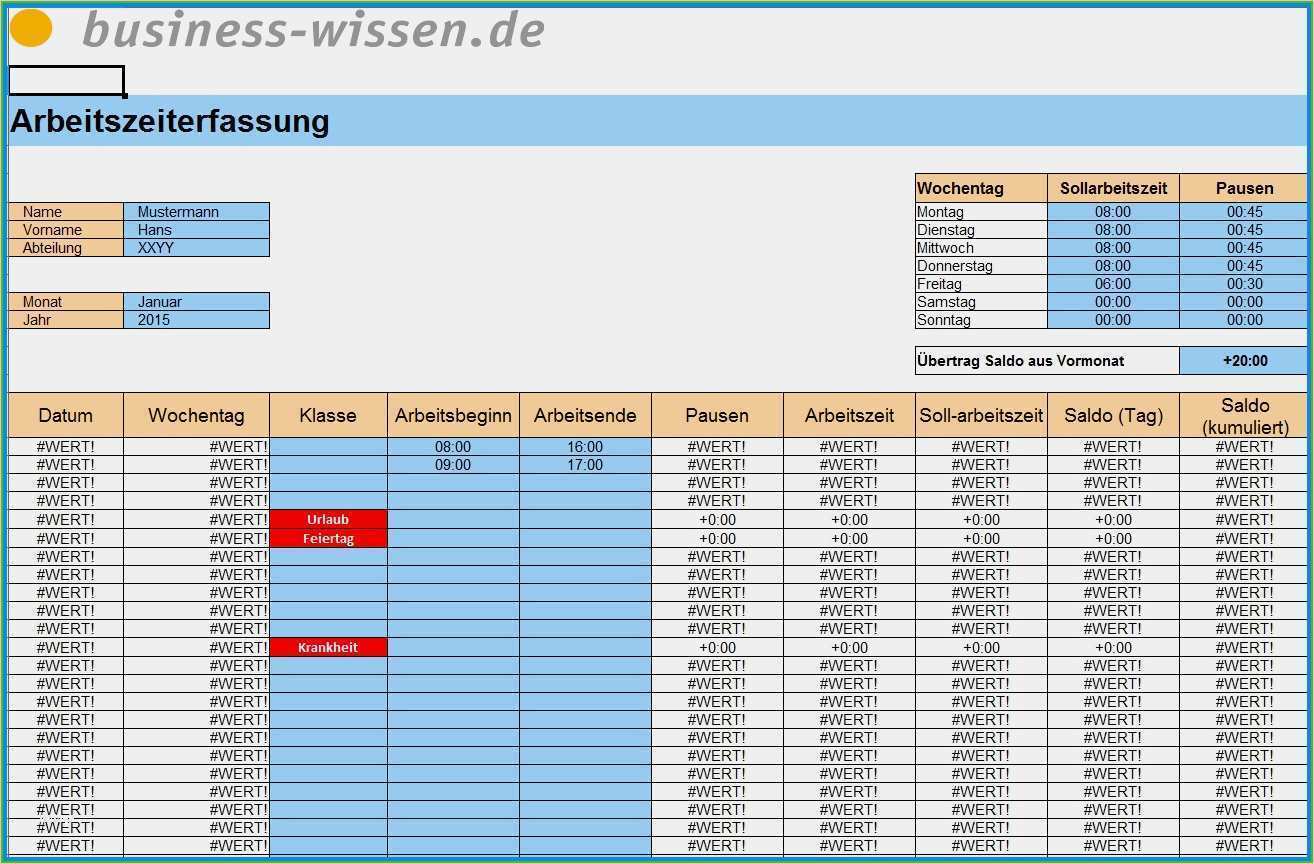 business-wissen.de

Arbeitszeiterfassung

| Name | Mustermann |
|---|---|
| Vorname | Hans |
| Abteilung | XXYY |

| Monat | Januar |
|---|---|
| Jahr | 2015 |

| Wochentag | Sollarbeitszeit | Pausen |
|---|---|---|
| Montag | 08:00 | 00:45 |
| Dienstag | 08:00 | 00:45 |
| Mittwoch | 08:00 | 00:45 |
| Donnerstag | 08:00 | 00:45 |
| Freitag | 06:00 | 00:30 |
| Samstag | 00:00 | 00:00 |
| Sonntag | 00:00 | 00:00 |

| Übertrag Saldo aus Vormonat | +20:00 |
|---|---|

| Datum | Wochentag | Klasse | Arbeitsbeginn | Arbeitsende | Pausen | Arbeitszeit | Soll-arbeitszeit | Saldo (Tag) | Saldo (kumuliert) |
|---|---|---|---|---|---|---|---|---|---|
| #WERT! | #WERT! | | 08:00 | 16:00 | #WERT! | #WERT! | #WERT! | #WERT! | #WERT! |
| #WERT! | #WERT! | | 09:00 | 17:00 | #WERT! | #WERT! | #WERT! | #WERT! | #WERT! |
| #WERT! | #WERT! | | | | #WERT! | #WERT! | #WERT! | #WERT! | #WERT! |
| #WERT! | #WERT! | | | | #WERT! | #WERT! | #WERT! | #WERT! | #WERT! |
| #WERT! | #WERT! | Urlaub | | | +0:00 | +0:00 | +0:00 | +0:00 | #WERT! |
| #WERT! | #WERT! | Feiertag | | | +0:00 | +0:00 | +0:00 | +0:00 | #WERT! |
| #WERT! | #WERT! | | | | #WERT! | #WERT! | #WERT! | #WERT! | #WERT! |
| #WERT! | #WERT! | | | | #WERT! | #WERT! | #WERT! | #WERT! | #WERT! |
| #WERT! | #WERT! | | | | #WERT! | #WERT! | #WERT! | #WERT! | #WERT! |
| #WERT! | #WERT! | | | | #WERT! | #WERT! | #WERT! | #WERT! | #WERT! |
| #WERT! | #WERT! | | | | #WERT! | #WERT! | #WERT! | #WERT! | #WERT! |
| #WERT! | #WERT! | Krankheit | | | +0:00 | +0:00 | +0:00 | +0:00 | #WERT! |
| #WERT! | #WERT! | | | | #WERT! | #WERT! | #WERT! | #WERT! | #WERT! |
| #WERT! | #WERT! | | | | #WERT! | #WERT! | #WERT! | #WERT! | #WERT! |
| #WERT! | #WERT! | | | | #WERT! | #WERT! | #WERT! | #WERT! | #WERT! |
| #WERT! | #WERT! | | | | #WERT! | #WERT! | #WERT! | #WERT! | #WERT! |
| #WERT! | #WERT! | | | | #WERT! | #WERT! | #WERT! | #WERT! | #WERT! |
| #WERT! | #WERT! | | | | #WERT! | #WERT! | #WERT! | #WERT! | #WERT! |
| #WERT! | #WERT! | | | | #WERT! | #WERT! | #WERT! | #WERT! | #WERT! |
| #WERT! | #WERT! | | | | #WERT! | #WERT! | #WERT! | #WERT! | #WERT! |
| #WERT! | #WERT! | | | | #WERT! | #WERT! | #WERT! | #WERT! | #WERT! |
| #WERT! | #WERT! | | | | #WERT! | #WERT! | #WERT! | #WERT! | #WERT! |
| #WERT! | #WERT! | | | | #WERT! | #WERT! | #WERT! | #WERT! | #WERT! |